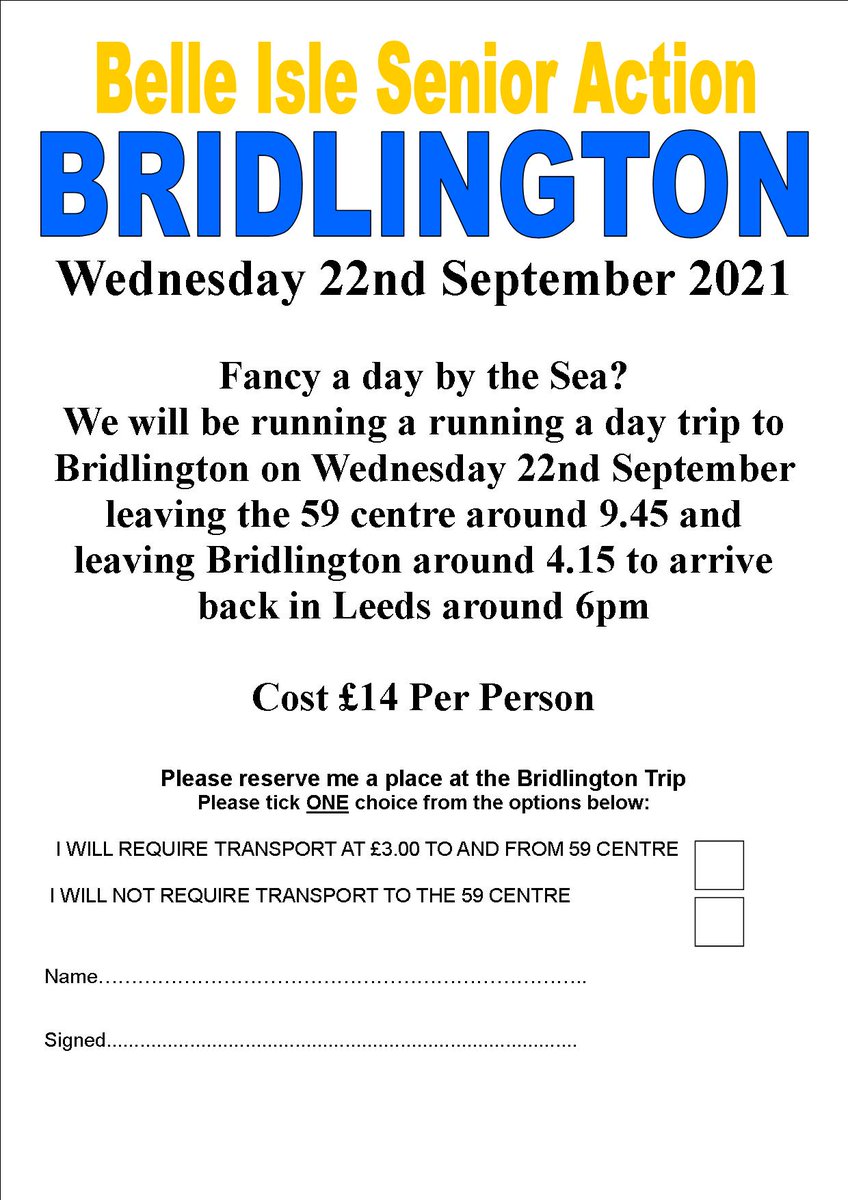 Belle Isle Senior Action
BRIDLINGTON
Wednesday 22nd September 2021

Fancy a day by the Sea?
We will be running a running a day trip to Bridlington on Wednesday 22nd September leaving the 59 centre around 9.45 and leaving Bridlington around 4.15 to arrive back in Leeds around 6pm

Cost £14 Per Person

Please reserve me a place at the Bridlington Trip
Please tick ONE choice from the options below:

I WILL REQUIRE TRANSPORT AT £3.00 TO AND FROM 59 CENTRE ☐
I WILL NOT REQUIRE TRANSPORT TO THE 59 CENTRE ☐

Name____

Signed____